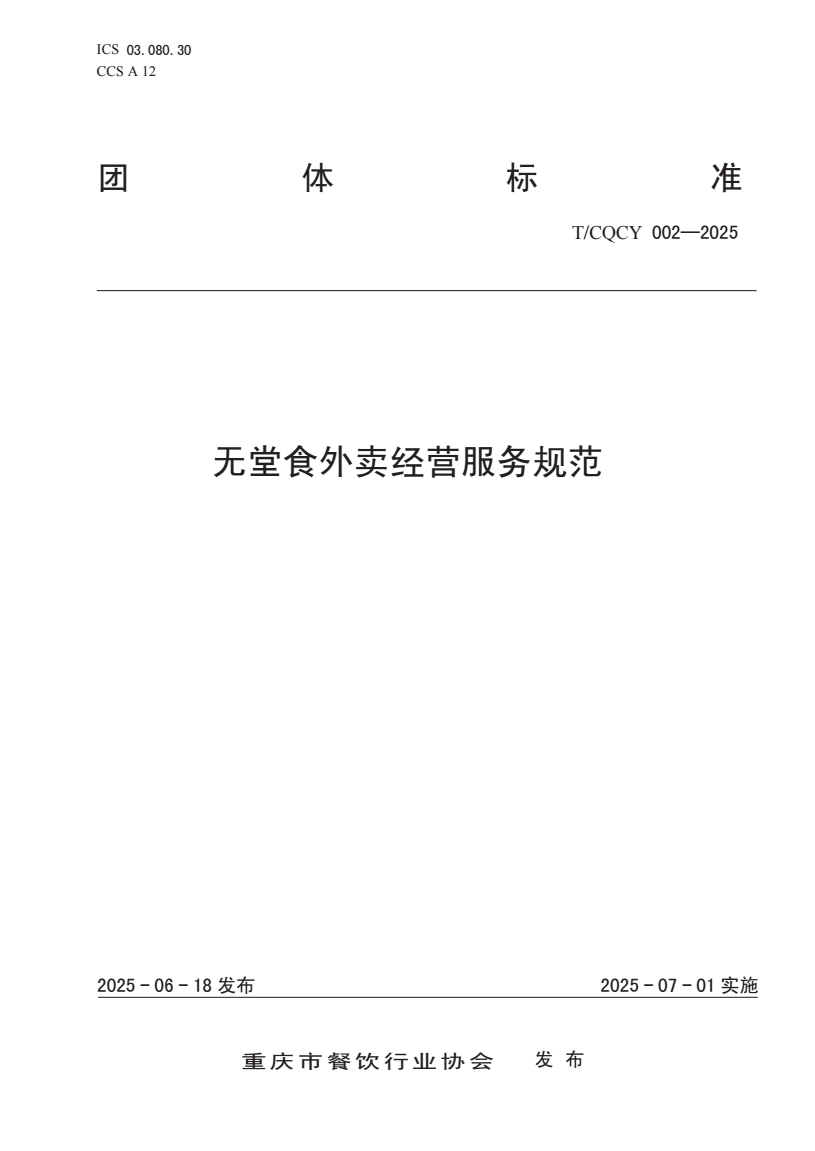 ICS 03.080.30
CCS A 12

团 体 标 准

T/CQCY 002—2025

无堂食外卖经营服务规范

2025 - 06 - 18 发布

2025 - 07 - 01 实施

重庆市餐饮行业协会 发布